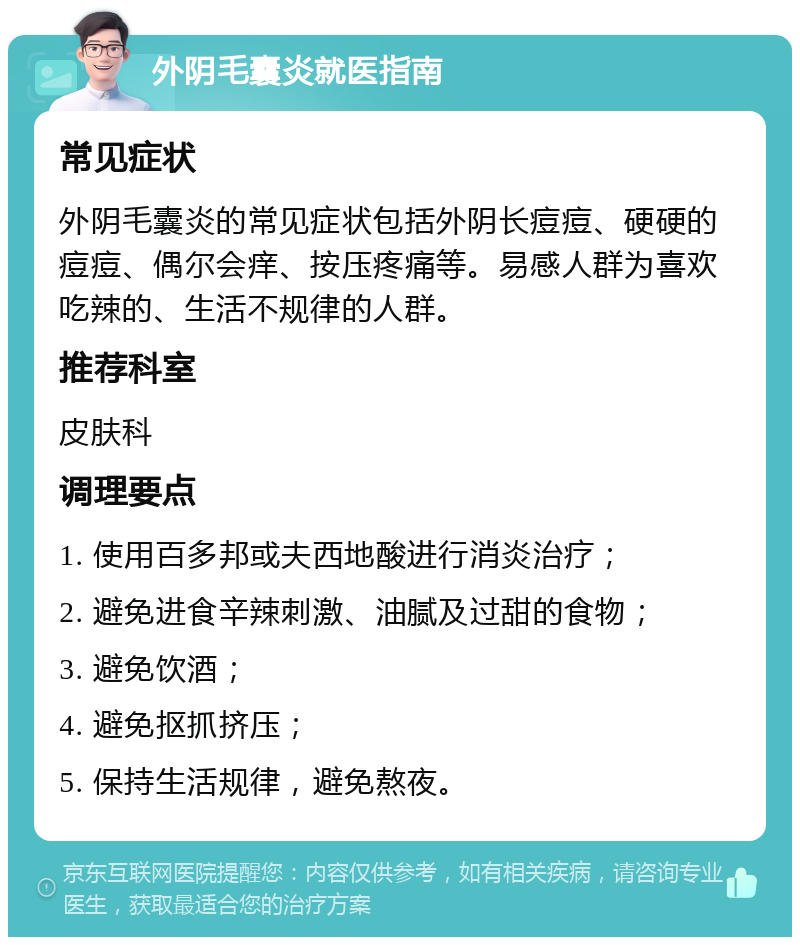 外阴毛囊炎就医指南

常见症状

外阴毛囊炎的常见症状包括外阴长痘痘、硬硬的痘痘、偶尔会痒、按压疼痛等。易感人群为喜欢吃辣的、生活不规律的人群。

推荐科室

皮肤科

调理要点

1. 使用百多邦或夫西地酸进行消炎治疗；

2. 避免进食辛辣刺激、油腻及过甜的食物；

3. 避免饮酒；

4. 避免抠抓挤压；

5. 保持生活规律，避免熬夜。

京东互联网医院提醒您：内容仅供参考，如有相关疾病，请咨询专业医生，获取最适合您的治疗方案